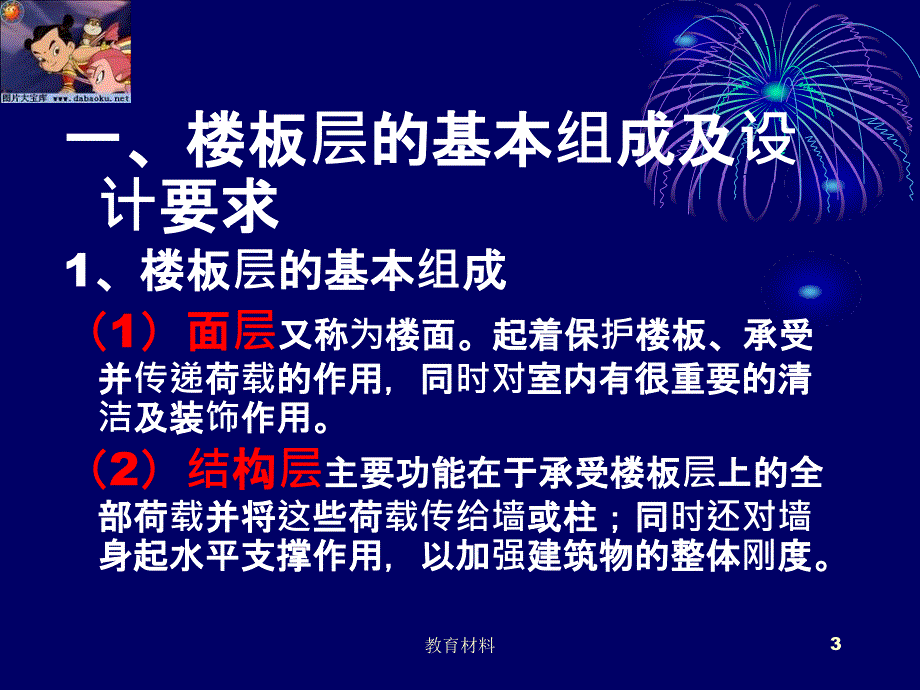 图片大宝库 www.dabaoku.net

一、楼板层的基本组成及设计要求

1、楼板层的基本组成

（1）面层又称为楼面。起着保护楼板、承受并传递荷载的作用，同时对室内有很重要的清洁及装饰作用。

（2）结构层主要功能在于承受楼板层上的全部荷载并将这些荷载传给墙或柱；同时还对墙身起水平支撑作用，以加强建筑物的整体刚度。

教育材料

3